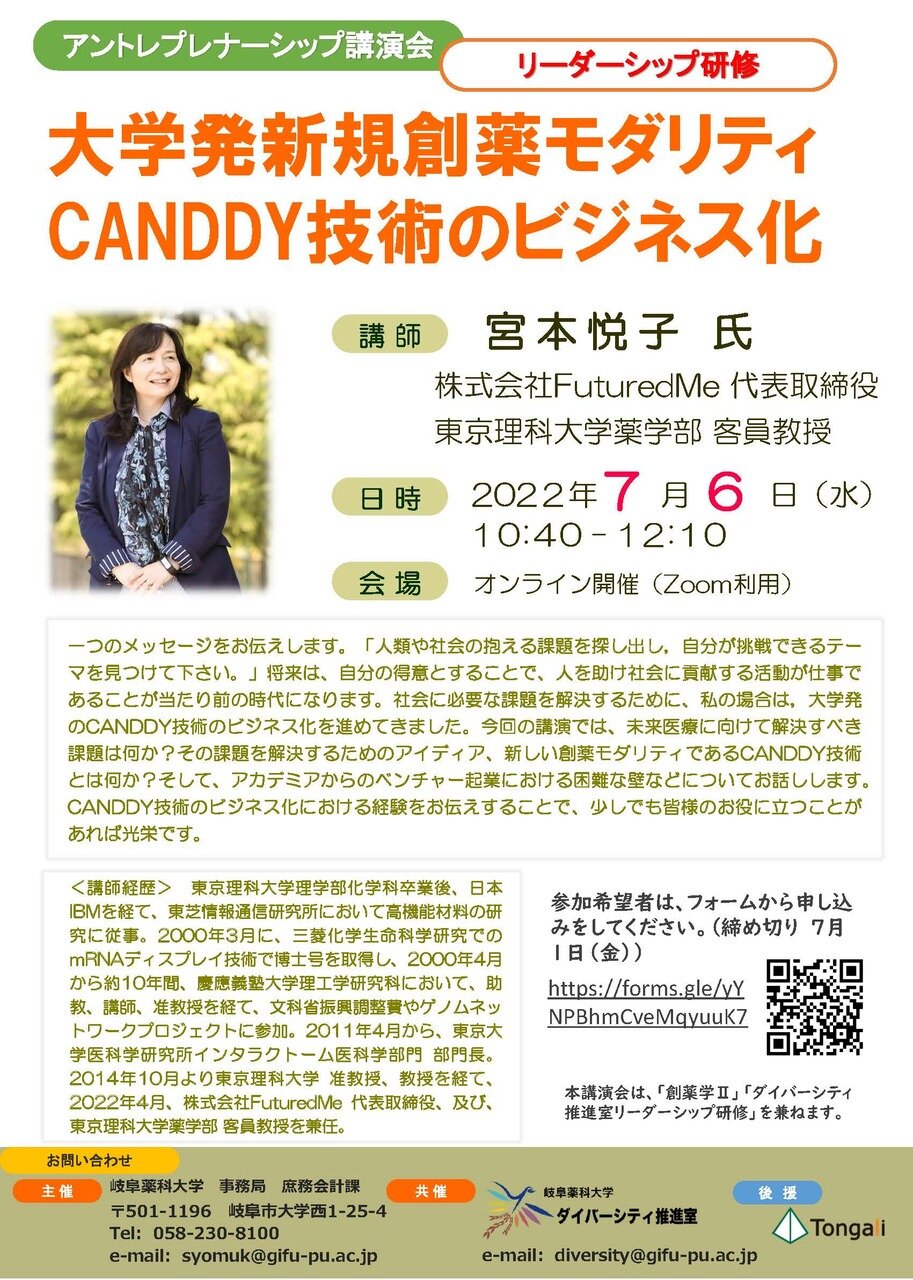 アントレプレナーシップ講演会

リーダーシップ研修

大学発新規創薬モダリティ
CANDDY技術のビジネス化

講師 宮本悦子 氏
株式会社FuturedMe 代表取締役
東京理科大学薬学部 客員教授

日時 2022年7月6日（水）
10:40-12:10

会場 オンライン開催（Zoom利用）

一つのメッセージをお伝えします。「人類や社会の抱える課題を探し出し，自分が挑戦できるテーマを見つけて下さい。」将来は、自分の得意とすることで、人を助け社会に貢献する活動が仕事であることが当たり前の時代になります。社会に必要な課題を解決するために、私の場合は，大学発のCANDDY技術のビジネス化を進めてきました。今回の講演では、未来医療に向けて解決すべき課題は何か？その課題を解決するためのアイディア、新しい創薬モダリティであるCANDDY技術とは何か？そして、アカデミアからのベンチャー起業における困難な壁などについてお話しします。CANDDY技術のビジネス化における経験をお伝えすることで、少しでも皆様のお役に立つことがあれば光栄です。

＜講師経歴＞ 東京理科大学理学部化学科卒業後、日本IBMを経て、東芝情報通信研究所において高機能材料の研究に従事。2000年3月に、三菱化学生命科学研究でのmRNAディスプレイ技術で博士号を取得し、2000年4月から約10年間、慶應義塾大学理工学研究科において、助教、講師、准教授を経て、文科省振興調整費やゲノムネットワークプロジェクトに参加。2011年4月から、東京大学医科学研究所インタラクトーム医科学部門 部門長。2014年10月より東京理科大学 准教授、教授を経て、2022年4月、株式会社FuturedMe 代表取締役、及び、東京理科大学薬学部 客員教授を兼任。

参加希望者は、フォームから申し込みをしてください。（締め切り 7月1日（金））
https://forms.gle/yYNPBhmCveMqyuuK7

本講演会は、「創薬学Ⅱ」「ダイバーシティ推進室リーダーシップ研修」を兼ねます。

お問い合わせ
主催 岐阜薬科大学 事務局 庶務会計課
〒501-1196 岐阜市大学西1-25-4
Tel: 058-230-8100
e-mail: syomuk@gifu-pu.ac.jp

共催 岐阜薬科大学 ダイバーシティ推進室
e-mail: diversity@gifu-pu.ac.jp

後援 Tongali